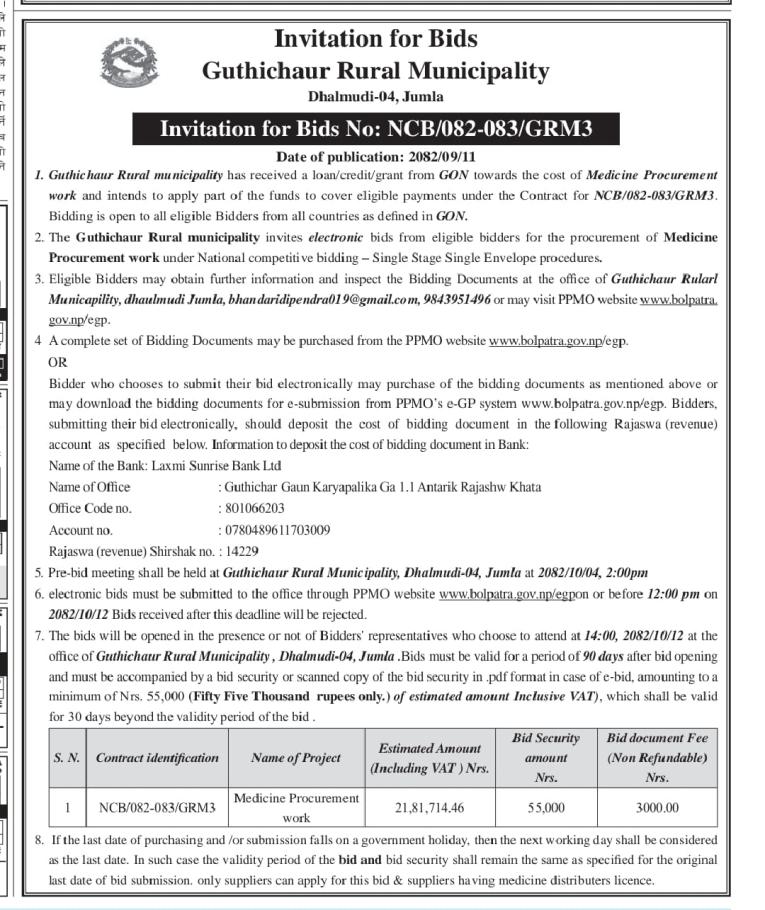 Invitation for Bids
Guthichaur Rural Municipality
Dhalmudi-04, Jumla

Invitation for Bids No: NCB/082-083/GRM3

Date of publication: 2082/09/11

1. Guthichaur Rural municipality has received a loan/credit/grant from GON towards the cost of Medicine Procurement work and intends to apply part of the funds to cover eligible payments under the Contract for NCB/082-083/GRM3. Bidding is open to all eligible Bidders from all countries as defined in GON.

2. The Guthichaur Rural municipality invites electronic bids from eligible bidders for the procurement of Medicine Procurement work under National competitive bidding – Single Stage Single Envelope procedures.

3. Eligible Bidders may obtain further information and inspect the Bidding Documents at the office of Guthichaur Rularl Municapility, dhaulmudi Jumla, bhandaridipendra019@gmail.com, 9843951496 or may visit PPMO website www.bolpatra.gov.np/egp.

4 A complete set of Bidding Documents may be purchased from the PPMO website www.bolpatra.gov.np/egp.
OR
Bidder who chooses to submit their bid electronically may purchase of the bidding documents as mentioned above or may download the bidding documents for e-submission from PPMO's e-GP system www.bolpatra.gov.np/egp. Bidders, submitting their bid electronically, should deposit the cost of bidding document in the following Rajaswa (revenue) account as specified below. Information to deposit the cost of bidding document in Bank:
Name of the Bank: Laxmi Sunrise Bank Ltd
Name of Office : Guthichar Gaun Karyapalika Ga 1.1 Antarik Rajashw Khata
Office Code no. : 801066203
Account no. : 0780489611703009
Rajaswa (revenue) Shirshak no. : 14229

5. Pre-bid meeting shall be held at Guthichaur Rural Municipality, Dhalmudi-04, Jumla at 2082/10/04, 2:00pm

6. electronic bids must be submitted to the office through PPMO website www.bolpatra.gov.np/egpon or before 12:00 pm on 2082/10/12 Bids received after this deadline will be rejected.

7. The bids will be opened in the presence or not of Bidders' representatives who choose to attend at 14:00, 2082/10/12 at the office of Guthichaur Rural Municipality , Dhalmudi-04, Jumla .Bids must be valid for a period of 90 days after bid opening and must be accompanied by a bid security or scanned copy of the bid security in .pdf format in case of e-bid, amounting to a minimum of Nrs. 55,000 (Fifty Five Thousand rupees only.) of estimated amount Inclusive VAT), which shall be valid for 30 days beyond the validity period of the bid .

| S. N. | Contract identification | Name of Project | Estimated Amount (Including VAT ) Nrs. | Bid Security amount Nrs. | Bid document Fee (Non Refundable) Nrs. |
|---|---|---|---|---|---|
| 1 | NCB/082-083/GRM3 | Medicine Procurement work | 21,81,714.46 | 55,000 | 3000.00 |

8. If the last date of purchasing and /or submission falls on a government holiday, then the next working day shall be considered as the last date. In such case the validity period of the bid and bid security shall remain the same as specified for the original last date of bid submission. only suppliers can apply for this bid & suppliers having medicine distributers licence.